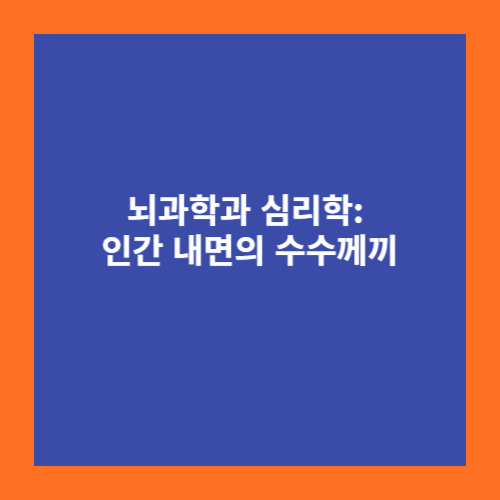 뇌과학과 심리학:
인간 내면의 수수께끼